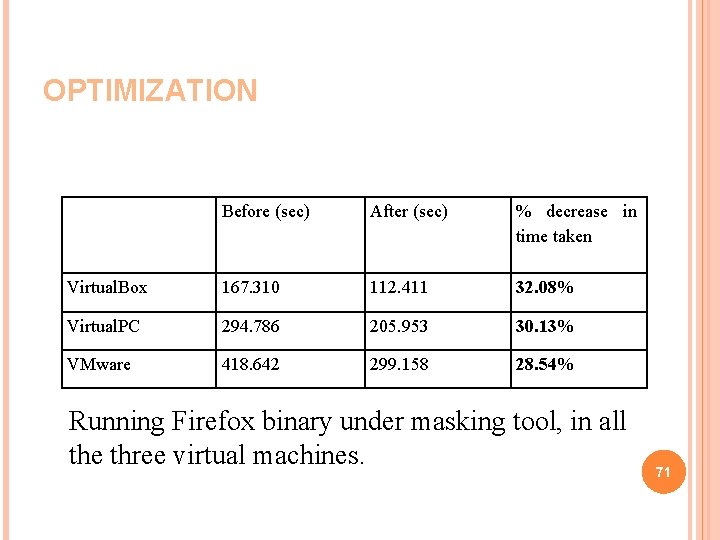 OPTIMIZATION

|  | Before (sec) | After (sec) | % decrease in time taken |
|---|---|---|---|
| VirtualBox | 167.310 | 112.411 | 32.08% |
| VirtualPC | 294.786 | 205.953 | 30.13% |
| VMware | 418.642 | 299.158 | 28.54% |

Running Firefox binary under masking tool, in all the three virtual machines.

71